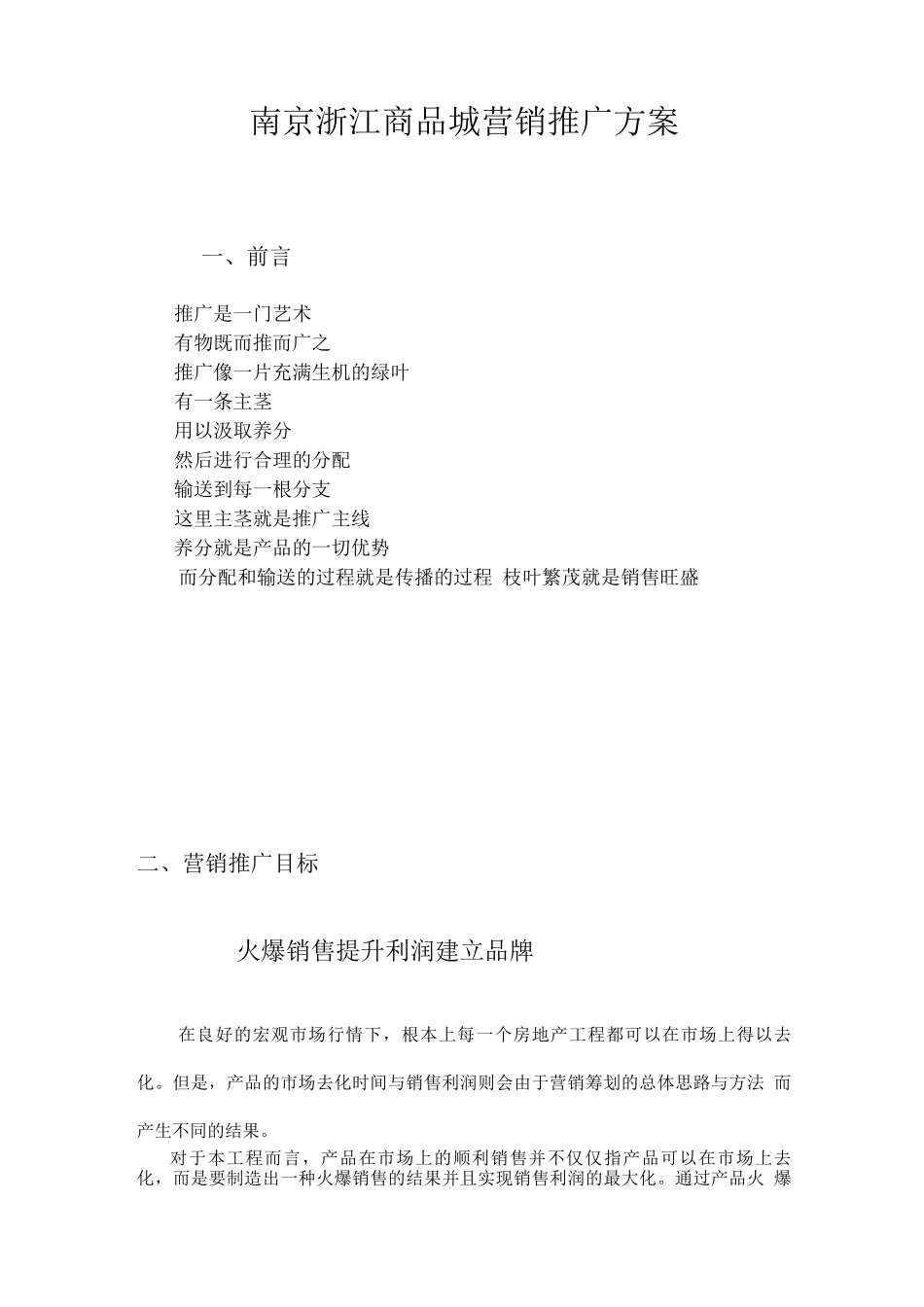 南京浙江商品城营销推广方案

一、前言

推广是一门艺术
有物既而推而广之
推广像一片充满生机的绿叶
有一条主茎
用以汲取养分
然后进行合理的分配
输送到每一根分支
这里主茎就是推广主线
养分就是产品的一切优势
而分配和输送的过程就是传播的过程 枝叶繁茂就是销售旺盛

二、营销推广目标

火爆销售提升利润建立品牌

在良好的宏观市场行情下，根本上每一个房地产工程都可以在市场上得以去化。但是，产品的市场去化时间与销售利润则会由于营销筹划的总体思路与方法 而产生不同的结果。

对于本工程而言，产品在市场上的顺利销售并不仅仅指产品可以在市场上去化，而是要制造出一种火爆销售的结果并且实现销售利润的最大化。通过产品火 爆